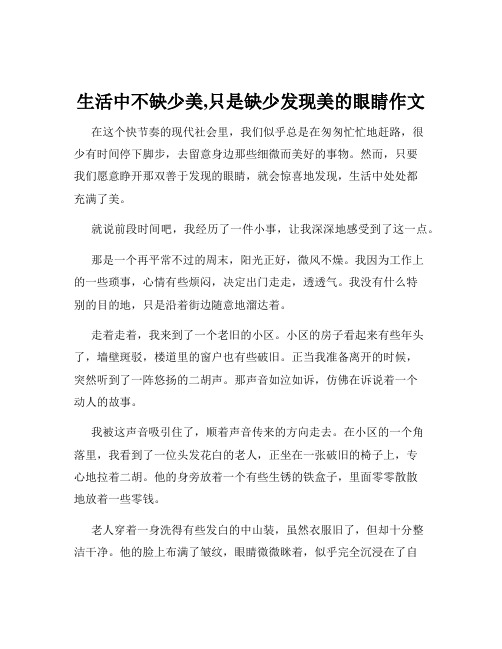 生活中不缺少美,只是缺少发现美的眼睛作文

在这个快节奏的现代社会里，我们似乎总是在匆匆忙忙地赶路，很少有时间停下脚步，去留意身边那些细微而美好的事物。然而，只要我们愿意睁开那双善于发现的眼睛，就会惊喜地发现，生活中处处都充满了美。

就说前段时间吧，我经历了一件小事，让我深深地感受到了这一点。

那是一个再平常不过的周末，阳光正好，微风不燥。我因为工作上的一些琐事，心情有些烦闷，决定出门走走，透透气。我没有什么特别的目的地，只是沿着街边随意地溜达着。

走着走着，我来到了一个老旧的小区。小区的房子看起来有些年头了，墙壁斑驳，楼道里的窗户也有些破旧。正当我准备离开的时候，突然听到了一阵悠扬的二胡声。那声音如泣如诉，仿佛在诉说着一个动人的故事。

我被这声音吸引住了，顺着声音传来的方向走去。在小区的一个角落里，我看到了一位头发花白的老人，正坐在一张破旧的椅子上，专心地拉着二胡。他的身旁放着一个有些生锈的铁盒子，里面零零散散地放着一些零钱。

老人穿着一身洗得有些发白的中山装，虽然衣服旧了，但却十分整洁干净。他的脸上布满了皱纹，眼睛微微眯着，似乎完全沉浸在了自